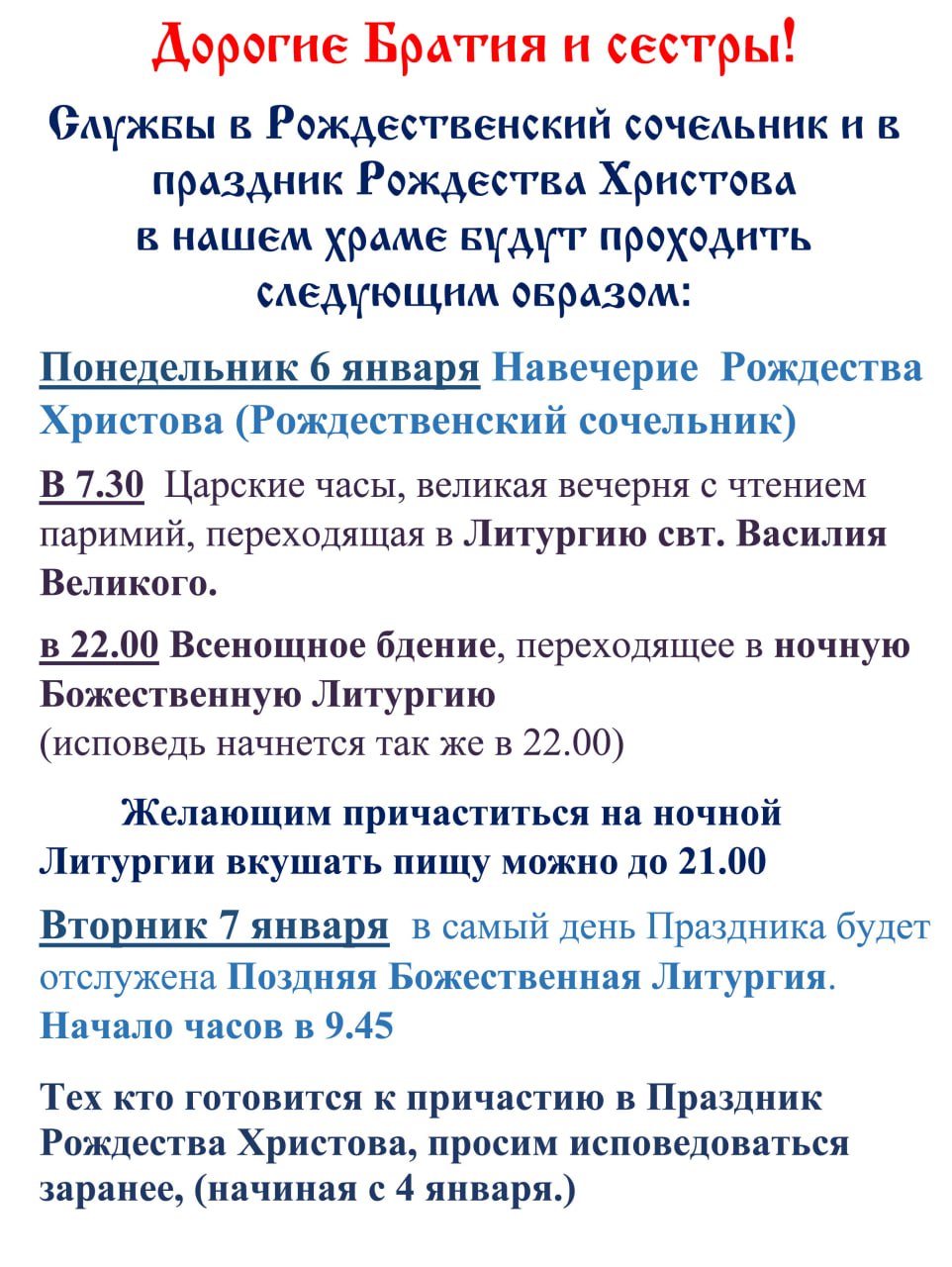 Дорогие Братия и сестры!

Службы в Рождественский сочельник и в праздник Рождества Христова в нашем храме будут проходить следующим образом:

Понедельник 6 января Навечерие Рождества Христова (Рождественский сочельник)

В 7.30 Царские часы, великая вечерня с чтением паримий, переходящая в Литургию свт. Василия Великого.

в 22.00 Всенощное бдение, переходящее в ночную Божественную Литургию
(исповедь начнется так же в 22.00)

Желающим причаститься на ночной Литургии вкушать пищу можно до 21.00

Вторник 7 января в самый день Праздника будет отслужена Поздняя Божественная Литургия. Начало часов в 9.45

Тех кто готовится к причастию в Праздник Рождества Христова, просим исповедоваться заранее, (начиная с 4 января.)